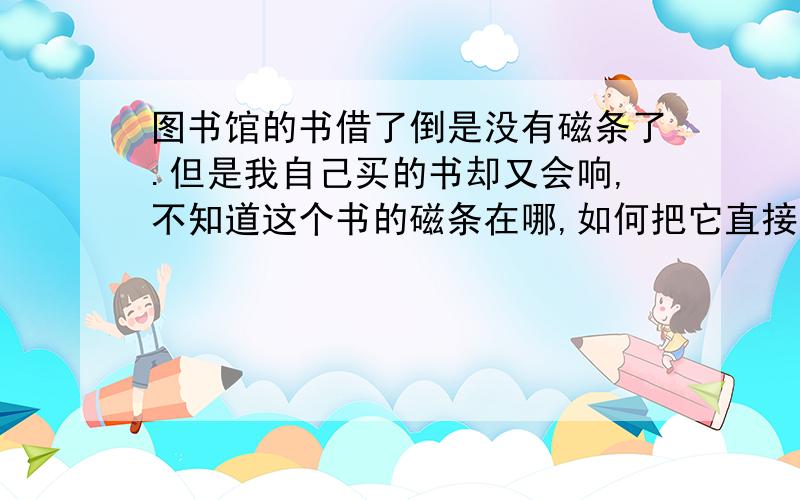 图书馆的书借了倒是没有磁条了.但是我自己买的书却又会响,不知道这个书的磁条在哪,如何把它直接